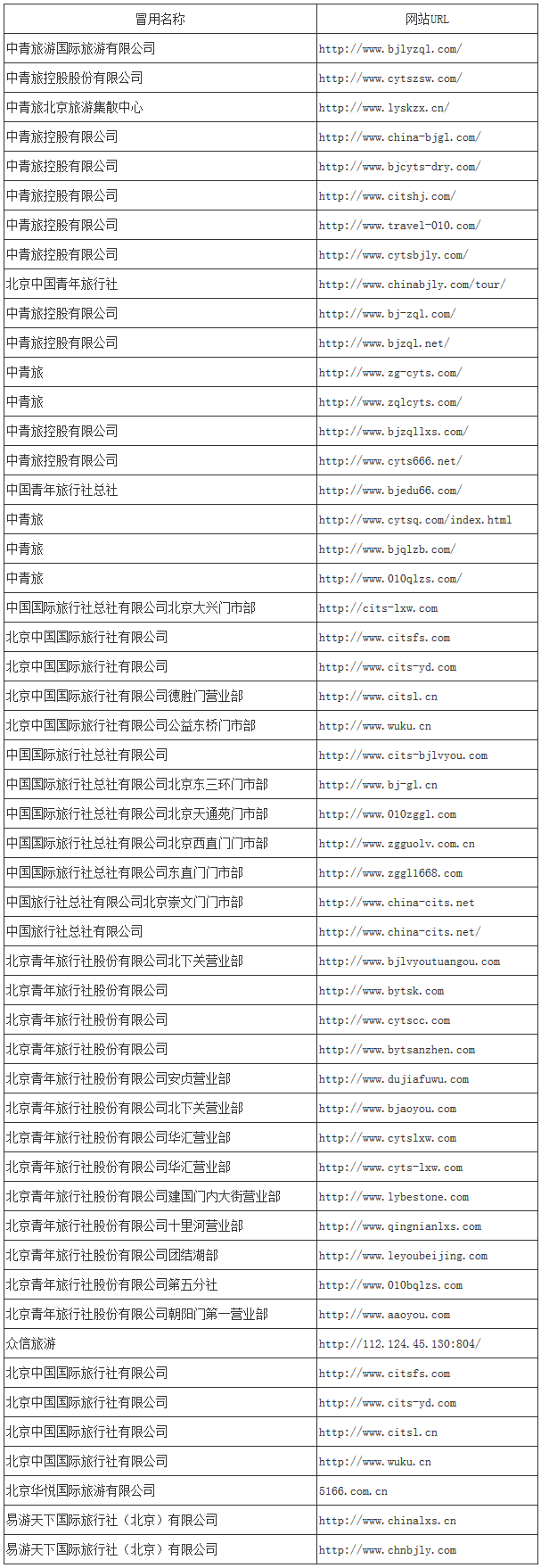 | 冒用名称 | 网站URL |
|---|---|
| 中青旅游国际旅游有限公司 | http://www.bjlyzql.com/ |
| 中青旅控股股份有限公司 | http://www.cytszsw.com/ |
| 中青旅北京旅游集散中心 | http://www.lyskzx.cn/ |
| 中青旅控股有限公司 | http://www.china-bjgl.com/ |
| 中青旅控股有限公司 | http://www.bjcyts-dry.com/ |
| 中青旅控股有限公司 | http://www.citshj.com/ |
| 中青旅控股有限公司 | http://www.travel-010.com/ |
| 中青旅控股有限公司 | http://www.cytsbjly.com/ |
| 北京中国青年旅行社 | http://www.chinabjly.com/tour/ |
| 中青旅控股有限公司 | http://www.bj-zql.com/ |
| 中青旅控股有限公司 | http://www.bjzql.net/ |
| 中青旅 | http://www.zg-cyts.com/ |
| 中青旅 | http://www.zqlcyts.com/ |
| 中青旅控股有限公司 | http://www.bjzqllxs.com/ |
| 中青旅控股有限公司 | http://www.cyts666.net/ |
| 中国青年旅行社总社 | http://www.bjedu66.com/ |
| 中青旅 | http://www.cytsq.com/index.html |
| 中青旅 | http://www.bjqlzb.com/ |
| 中青旅 | http://www.010qlzs.com/ |
| 中国国际旅行社总社有限公司北京大兴门市部 | http://cits-lxw.com |
| 北京中国国际旅行社有限公司 | http://www.citsfs.com |
| 北京中国国际旅行社有限公司 | http://www.cits-yd.com |
| 北京中国国际旅行社有限公司德胜门营业部 | http://www.citsl.cn |
| 北京中国国际旅行社有限公司公益东桥门市部 | http://www.wuku.cn |
| 中国国际旅行社总社有限公司 | http://www.cits-bjlvyou.com |
| 中国国际旅行社总社有限公司北京东三环门市部 | http://www.bj-gl.cn |
| 中国国际旅行社总社有限公司北京天通苑门市部 | http://www.010zggl.com |
| 中国国际旅行社总社有限公司北京西直门门市部 | http://www.zgguolv.com.cn |
| 中国国际旅行社总社有限公司东直门门市部 | http://www.zggl1668.com |
| 中国旅行社总社有限公司北京崇文门门市部 | http://www.china-cits.net |
| 中国旅行社总社有限公司 | http://www.china-cits.net/ |
| 北京青年旅行社股份有限公司北下关营业部 | http://www.bjlvyoutuangou.com |
| 北京青年旅行社股份有限公司 | http://www.bytsk.com |
| 北京青年旅行社股份有限公司 | http://www.cytscc.com |
| 北京青年旅行社股份有限公司 | http://www.bytsanzhen.com |
| 北京青年旅行社股份有限公司安贞营业部 | http://www.dujiafuwu.com |
| 北京青年旅行社股份有限公司北下关营业部 | http://www.bjaoyou.com |
| 北京青年旅行社股份有限公司华汇营业部 | http://www.cytslxw.com |
| 北京青年旅行社股份有限公司华汇营业部 | http://www.cyts-lxw.com |
| 北京青年旅行社股份有限公司建国门内大街营业部 | http://www.lybestone.com |
| 北京青年旅行社股份有限公司十里河营业部 | http://www.qingnianlxs.com |
| 北京青年旅行社股份有限公司团结湖部 | http://www.leyoubeijing.com |
| 北京青年旅行社股份有限公司第五分社 | http://www.010bqlzs.com |
| 北京青年旅行社股份有限公司朝阳门第一营业部 | http://www.aaoyou.com |
| 众信旅游 | http://112.124.45.130:804/ |
| 北京中国国际旅行社有限公司 | http://www.citsfs.com |
| 北京中国国际旅行社有限公司 | http://www.cits-yd.com |
| 北京中国国际旅行社有限公司 | http://www.citsl.cn |
| 北京中国国际旅行社有限公司 | http://www.wuku.cn |
| 北京华悦国际旅游有限公司 | 5166.com.cn |
| 易游天下国际旅行社（北京）有限公司 | http://www.chinalxs.cn |
| 易游天下国际旅行社（北京）有限公司 | http://www.chnbjly.com |